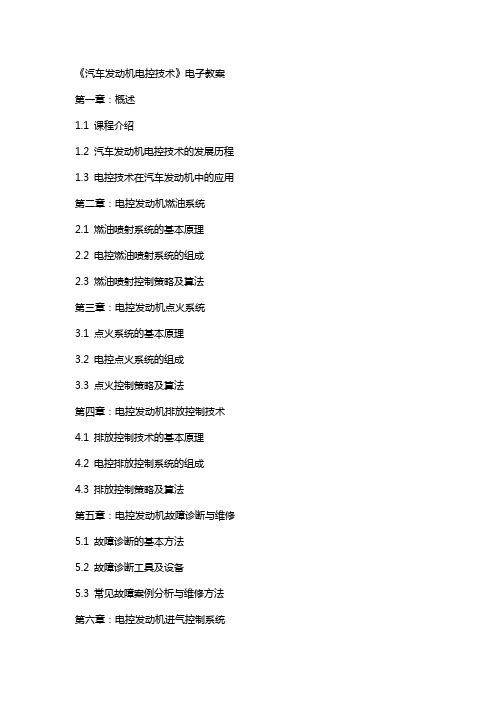 《汽车发动机电控技术》电子教案

第一章：概述

1.1 课程介绍

1.2 汽车发动机电控技术的发展历程

1.3 电控技术在汽车发动机中的应用

第二章：电控发动机燃油系统

2.1 燃油喷射系统的基本原理

2.2 电控燃油喷射系统的组成

2.3 燃油喷射控制策略及算法

第三章：电控发动机点火系统

3.1 点火系统的基本原理

3.2 电控点火系统的组成

3.3 点火控制策略及算法

第四章：电控发动机排放控制技术

4.1 排放控制技术的基本原理

4.2 电控排放控制系统的组成

4.3 排放控制策略及算法

第五章：电控发动机故障诊断与维修

5.1 故障诊断的基本方法

5.2 故障诊断工具及设备

5.3 常见故障案例分析与维修方法

第六章：电控发动机进气控制系统